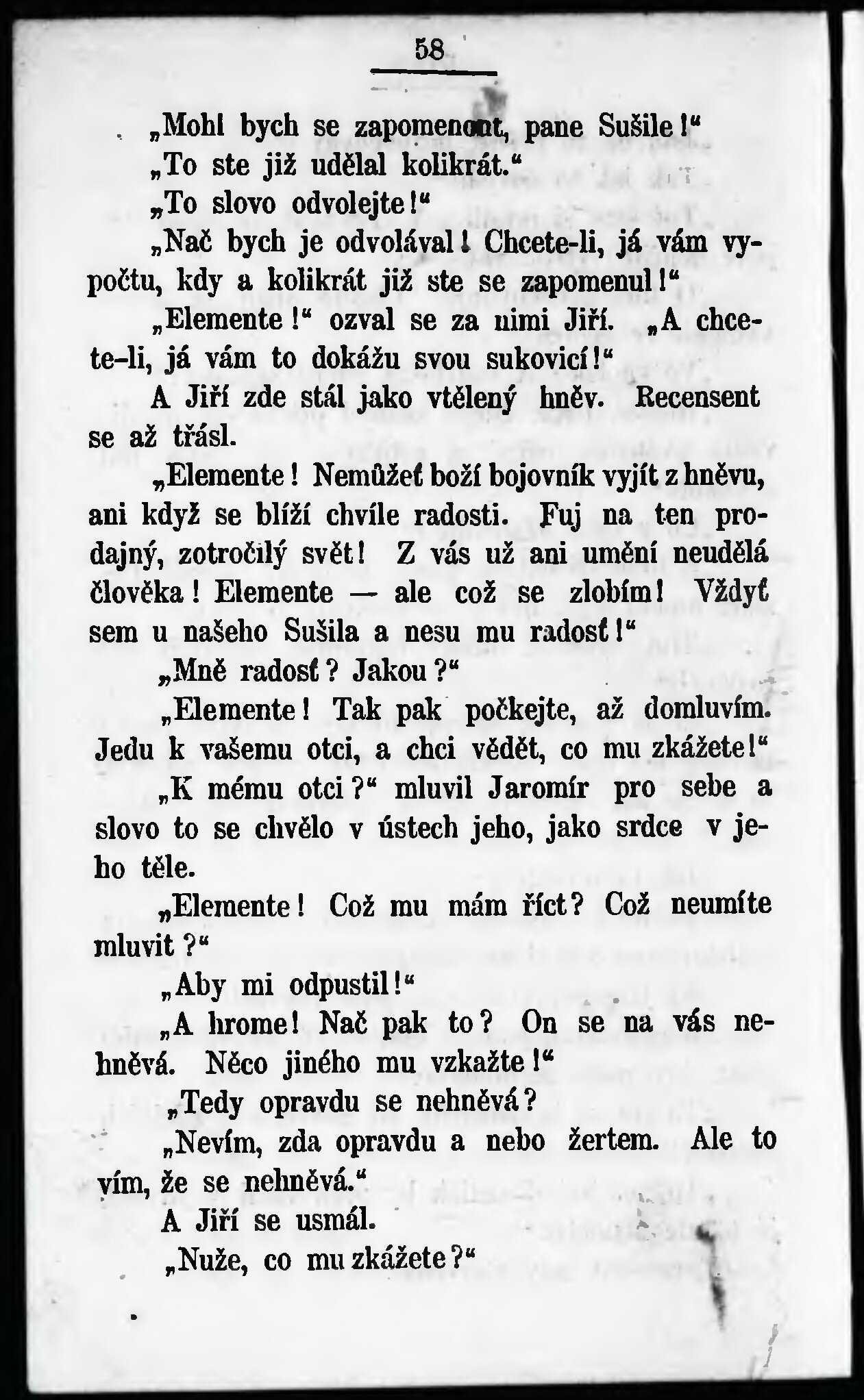 58

„Mohl bych se zapomenout, pane Sušile!“

„To ste již udělal kolikrát.“

„To slovo odvolejte!“

„Nač bych je odvolával! Chcete-li, já vám vypočtu, kdy a kolikrát již ste se zapomenul!“

„Elemente!“ ozval se za nimi Jiří. „A chcete-li, já vám to dokážu svou sukovicí!“

A Jiří zde stál jako vtělený hněv. Recensent se až třásl.

„Elemente! Nemůžeť boží bojovník vyjít z hněvu, ani když se blíží chvíle radosti. Fuj na ten prodajný, zotročilý svět! Z vás už ani umění neudělá člověka! Elemente — ale což se zlobím! Vždyť sem u našeho Sušila a nesu mu radosť!“

„Mně radosť? Jakou?“

„Elemente! Tak pak počkejte, až domluvím. Jedu k vašemu otci, a chci vědět, co mu zkážete!“

„K mému otci?“ mluvil Jaromír pro sebe a slovo to se chvělo v ústech jeho, jako srdce v jeho těle.

„Elemente! Což mu mám říct? Což neumíte mluvit?“

„Aby mi odpustil!“

„A hrome! Nač pak to? On se na vás nehněvá. Něco jiného mu vzkažte!“

„Tedy opravdu se nehněvá?

„Nevím, zda opravdu a nebo žertem. Ale to vím, že se nehněvá.“

A Jiří se usmál.

„Nuže, co mu zkážete?“